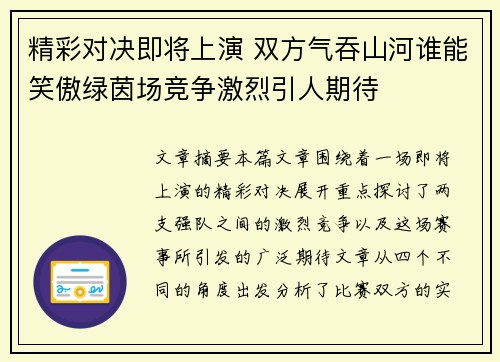 精彩对决即将上演 双方气吞山河谁能笑傲绿茵场竞争激烈引人期待

文章摘要本篇文章围绕着一场即将上演的精彩对决展开重点探讨了两支强队之间的激烈竞争以及这场赛事所引发的广泛期待文章从四个不同的角度出发分析了比赛双方的实